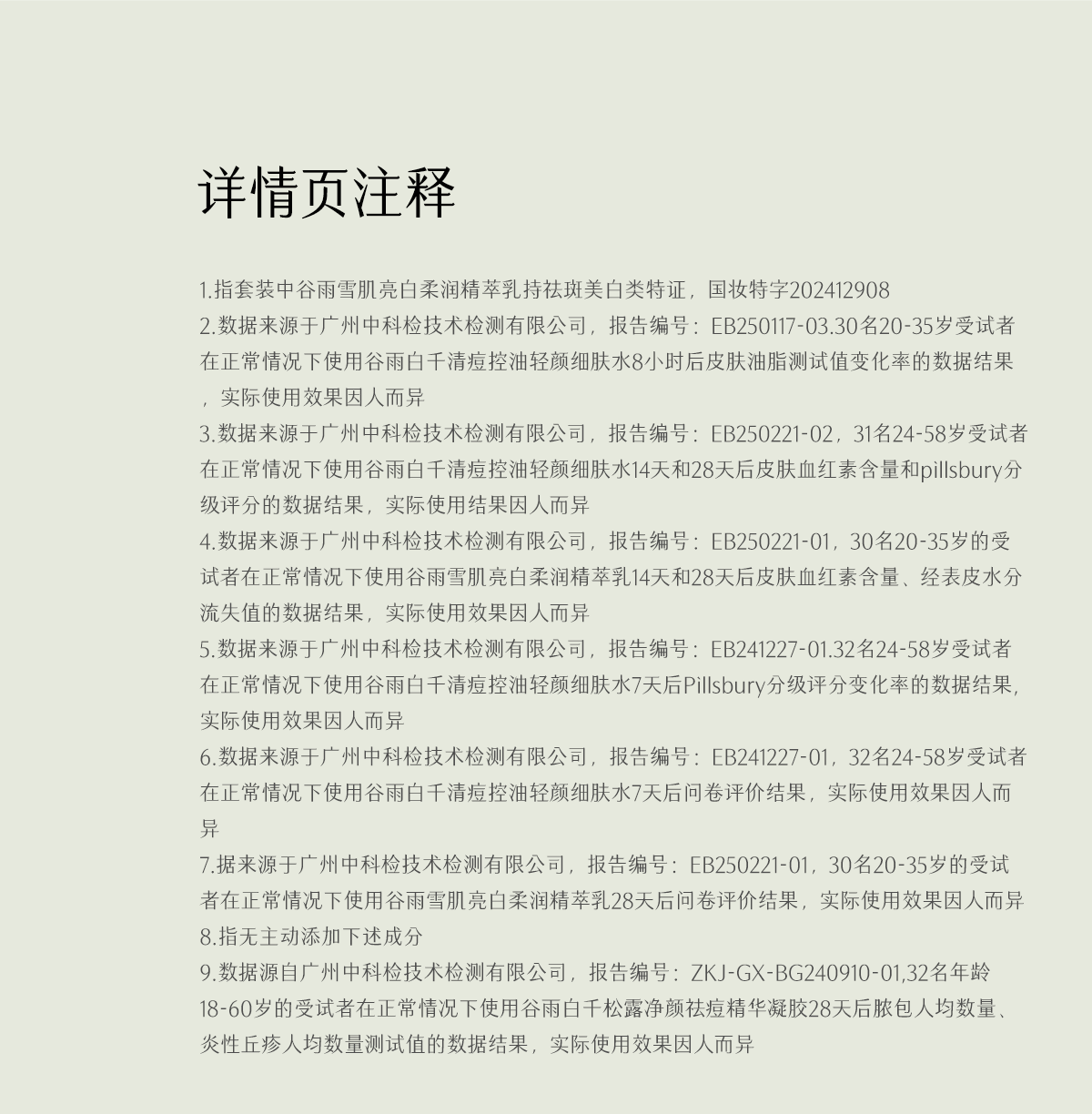 详情页注释

1.指套装中谷雨雪肌亮白柔润精萃乳持祛斑美白类特证，国妆特字202412908
2.数据来源于广州中科检技术检测有限公司，报告编号：EB250117-03.30名20-35岁受试者在正常情况下使用谷雨白千清痘控油轻颜细肤水8小时后皮肤油脂测试值变化率的数据结果，实际使用效果因人而异
3.数据来源于广州中科检技术检测有限公司，报告编号：EB250221-02，31名24-58岁受试者在正常情况下使用谷雨白千清痘控油轻颜细肤水14天和28天后皮肤血红素含量和pillsbury分级评分的数据结果，实际使用结果因人而异
4.数据来源于广州中科检技术检测有限公司，报告编号：EB250221-01，30名20-35岁的受试者在正常情况下使用谷雨雪肌亮白柔润精萃乳14天和28天后皮肤血红素含量、经表皮水分流失值的数据结果，实际使用效果因人而异
5.数据来源于广州中科检技术检测有限公司，报告编号：EB241227-01.32名24-58岁受试者在正常情况下使用谷雨白千清痘控油轻颜细肤水7天后Pillsbury分级评分变化率的数据结果，实际使用效果因人而异
6.数据来源于广州中科检技术检测有限公司，报告编号：EB241227-01，32名24-58岁受试者在正常情况下使用谷雨白千清痘控油轻颜细肤水7天后问卷评价结果，实际使用效果因人而异
7.据来源于广州中科检技术检测有限公司，报告编号：EB250221-01，30名20-35岁的受试者在正常情况下使用谷雨雪肌亮白柔润精萃乳28天后问卷评价结果，实际使用效果因人而异
8.指无主动添加下述成分
9.数据源自广州中科检技术检测有限公司，报告编号：ZKJ-GX-BG240910-01,32名年龄18-60岁的受试者在正常情况下使用谷雨白千松露净颜祛痘精华凝胶28天后脓包人均数量、炎性丘疹人均数量测试值的数据结果，实际使用效果因人而异